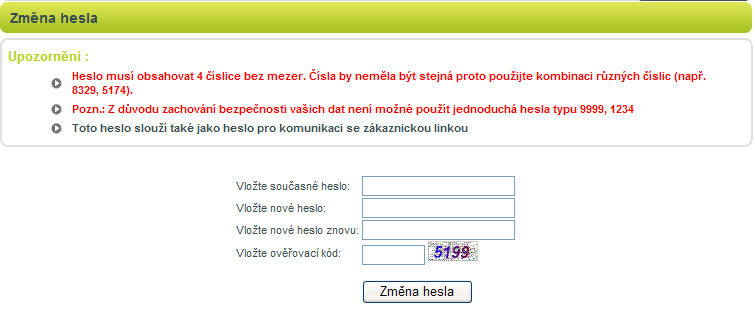 Změna hesla

Upozornění :

Heslo musí obsahovat 4 číslice bez mezer. Čísla by neměla být stejná proto použijte kombinaci různých číslic (např. 8329, 5174).

Pozn.: Z důvodu zachování bezpečnosti vašich dat není možné použít jednoduchá hesla typu 9999, 1234

Toto heslo slouží také jako heslo pro komunikaci se zákaznickou linkou

Vložte současné heslo:

Vložte nové heslo:

Vložte nové heslo znovu:

Vložte ověřovací kód:

5199

Změna hesla